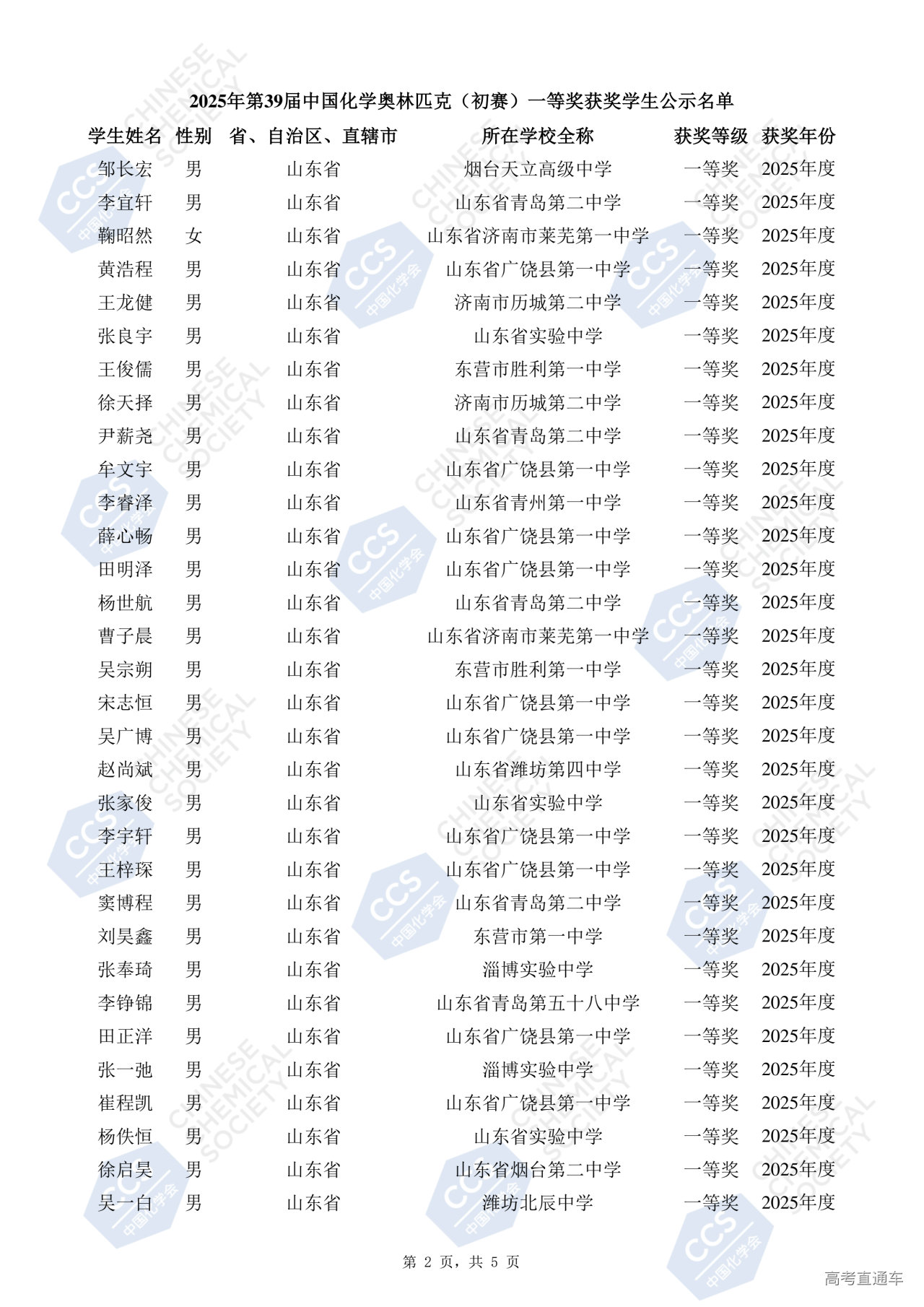 2025年第39届中国化学奥林匹克（初赛）一等奖获奖学生公示名单

| 学生姓名 | 性别 | 省、自治区、直辖市 | 所在学校全称 | 获奖等级 | 获奖年份 |
|---|---|---|---|---|---|
| 邹长宏 | 男 | 山东省 | 烟台天立高级中学 | 一等奖 | 2025年度 |
| 李宜轩 | 男 | 山东省 | 山东省青岛第二中学 | 一等奖 | 2025年度 |
| 鞠昭然 | 女 | 山东省 | 山东省济南市莱芜第一中学 | 一等奖 | 2025年度 |
| 黄浩程 | 男 | 山东省 | 山东省广饶县第一中学 | 一等奖 | 2025年度 |
| 王龙健 | 男 | 山东省 | 济南市历城第二中学 | 一等奖 | 2025年度 |
| 张良宇 | 男 | 山东省 | 山东省实验中学 | 一等奖 | 2025年度 |
| 王俊儒 | 男 | 山东省 | 东营市胜利第一中学 | 一等奖 | 2025年度 |
| 徐天择 | 男 | 山东省 | 济南市历城第二中学 | 一等奖 | 2025年度 |
| 尹薪尧 | 男 | 山东省 | 山东省青岛第二中学 | 一等奖 | 2025年度 |
| 牟文宇 | 男 | 山东省 | 山东省广饶县第一中学 | 一等奖 | 2025年度 |
| 李睿泽 | 男 | 山东省 | 山东省青州第一中学 | 一等奖 | 2025年度 |
| 薛心畅 | 男 | 山东省 | 山东省广饶县第一中学 | 一等奖 | 2025年度 |
| 田明泽 | 男 | 山东省 | 山东省广饶县第一中学 | 一等奖 | 2025年度 |
| 杨世航 | 男 | 山东省 | 山东省青岛第二中学 | 一等奖 | 2025年度 |
| 曹子晨 | 男 | 山东省 | 山东省济南市莱芜第一中学 | 一等奖 | 2025年度 |
| 吴宗朔 | 男 | 山东省 | 东营市胜利第一中学 | 一等奖 | 2025年度 |
| 宋志恒 | 男 | 山东省 | 山东省广饶县第一中学 | 一等奖 | 2025年度 |
| 吴广博 | 男 | 山东省 | 山东省广饶县第一中学 | 一等奖 | 2025年度 |
| 赵尚斌 | 男 | 山东省 | 山东省潍坊第四中学 | 一等奖 | 2025年度 |
| 张家俊 | 男 | 山东省 | 山东省实验中学 | 一等奖 | 2025年度 |
| 李宇轩 | 男 | 山东省 | 山东省广饶县第一中学 | 一等奖 | 2025年度 |
| 王梓琛 | 男 | 山东省 | 山东省广饶县第一中学 | 一等奖 | 2025年度 |
| 窦博程 | 男 | 山东省 | 山东省青岛第二中学 | 一等奖 | 2025年度 |
| 刘昊鑫 | 男 | 山东省 | 东营市第一中学 | 一等奖 | 2025年度 |
| 张奉琦 | 男 | 山东省 | 淄博实验中学 | 一等奖 | 2025年度 |
| 李铮锦 | 男 | 山东省 | 山东省青岛第五十八中学 | 一等奖 | 2025年度 |
| 田正洋 | 男 | 山东省 | 山东省广饶县第一中学 | 一等奖 | 2025年度 |
| 张一弛 | 男 | 山东省 | 淄博实验中学 | 一等奖 | 2025年度 |
| 崔程凯 | 男 | 山东省 | 山东省广饶县第一中学 | 一等奖 | 2025年度 |
| 杨佚恒 | 男 | 山东省 | 山东省实验中学 | 一等奖 | 2025年度 |
| 徐启昊 | 男 | 山东省 | 山东省烟台第二中学 | 一等奖 | 2025年度 |
| 吴一白 | 男 | 山东省 | 潍坊北辰中学 | 一等奖 | 2025年度 |

第 2 页，共 5 页

高考直通车